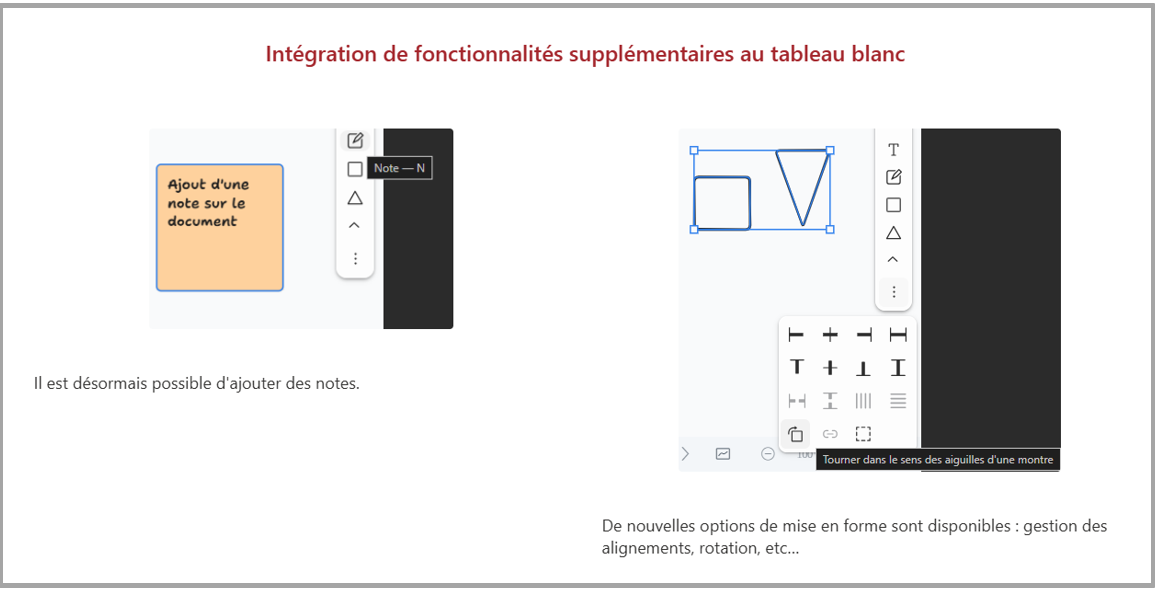 Intégration de fonctionnalités supplémentaires au tableau blanc

Ajout d'une note sur le document

Note — N

Il est désormais possible d'ajouter des notes.

T

Tourner dans le sens des aiguilles d'une montre

De nouvelles options de mise en forme sont disponibles : gestion des alignements, rotation, etc...